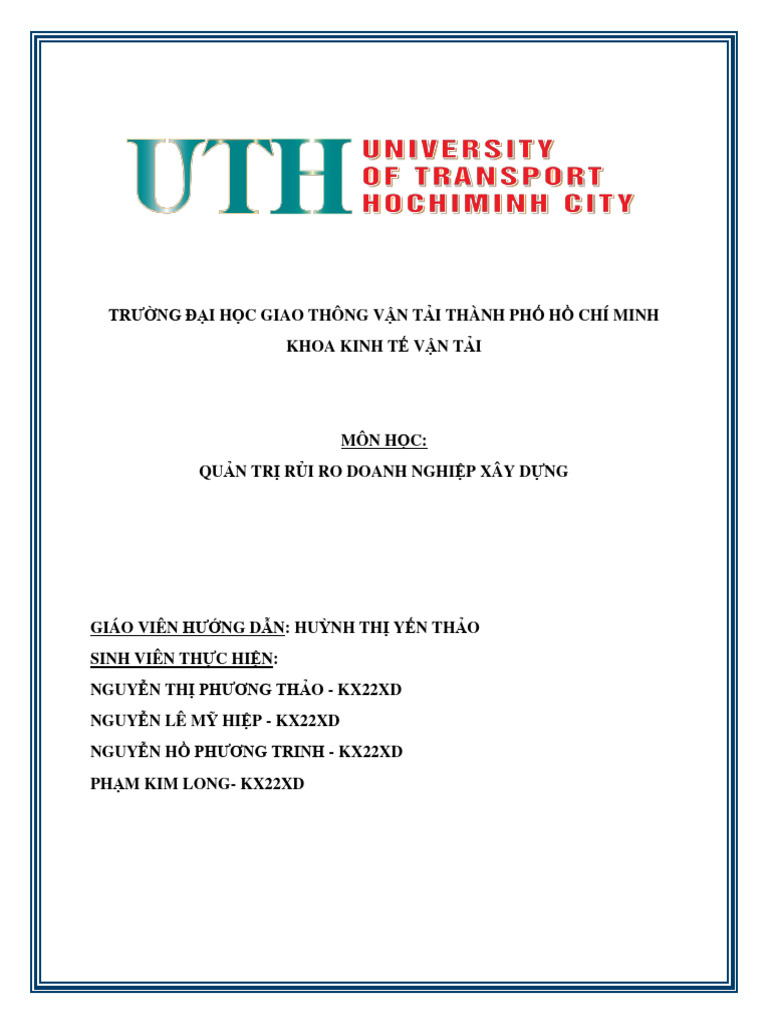 UTH UNIVERSITY OF TRANSPORT HOCHIMINH CITY

TRƯỜNG ĐẠI HỌC GIAO THÔNG VẬN TẢI THÀNH PHỐ HỒ CHÍ MINH

KHOA KINH TẾ VẬN TẢI

MÔN HỌC:

QUẢN TRỊ RỦI RO DOANH NGHIỆP XÂY DỰNG

GIÁO VIÊN HƯỚNG DẪN: HUỲNH THỊ YẾN THẢO

SINH VIÊN THỰC HIỆN:

NGUYỄN THỊ PHƯƠNG THẢO - KX22XD

NGUYỄN LÊ MỸ HIỆP - KX22XD

NGUYỄN HỒ PHƯƠNG TRINH - KX22XD

PHẠM KIM LONG- KX22XD